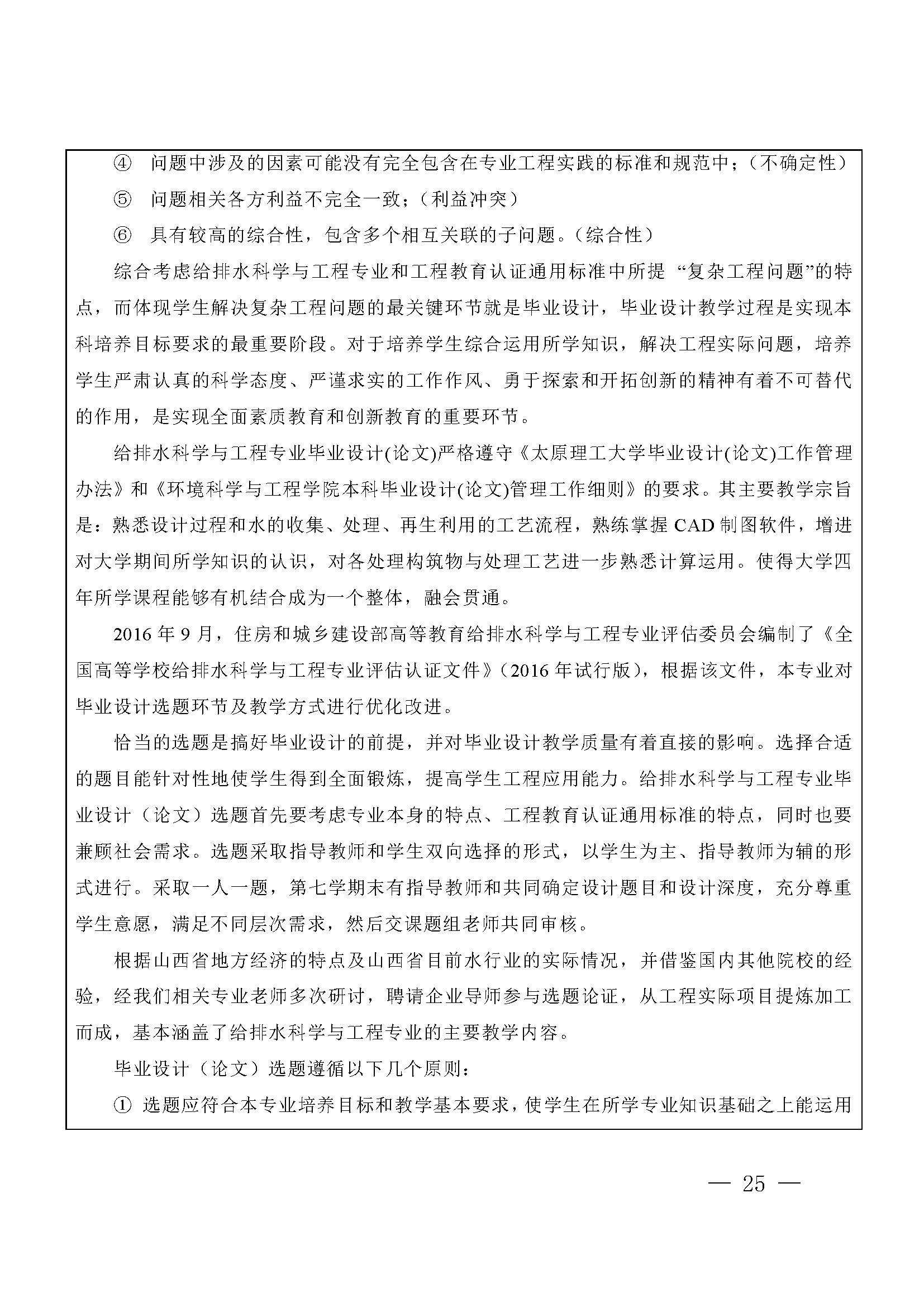 ④ 问题中涉及的因素可能没有完全包含在专业工程实践的标准和规范中；（不确定性）

⑤ 问题相关各方利益不完全一致；（利益冲突）

⑥ 具有较高的综合性，包含多个相互关联的子问题。（综合性）

综合考虑给排水科学与工程专业和工程教育认证通用标准中所提 “复杂工程问题”的特点，而体现学生解决复杂工程问题的最关键环节就是毕业设计，毕业设计教学过程是实现本科培养目标要求的最重要阶段。对于培养学生综合运用所学知识，解决工程实际问题，培养学生严肃认真的科学态度、严谨求实的工作作风、勇于探索和开拓创新的精神有着不可替代的作用，是实现全面素质教育和创新教育的重要环节。

给排水科学与工程专业毕业设计(论文)严格遵守《太原理工大学毕业设计(论文)工作管理办法》和《环境科学与工程学院本科毕业设计(论文)管理工作细则》的要求。其主要教学宗旨是：熟悉设计过程和水的收集、处理、再生利用的工艺流程，熟练掌握 CAD 制图软件，增进对大学期间所学知识的认识，对各处理构筑物与处理工艺进一步熟悉计算运用。使得大学四年所学课程能够有机结合成为一个整体，融会贯通。

2016 年 9 月，住房和城乡建设部高等教育给排水科学与工程专业评估委员会编制了《全国高等学校给排水科学与工程专业评估认证文件》（2016 年试行版），根据该文件，本专业对毕业设计选题环节及教学方式进行优化改进。

恰当的选题是搞好毕业设计的前提，并对毕业设计教学质量有着直接的影响。选择合适的题目能针对性地使学生得到全面锻炼，提高学生工程应用能力。给排水科学与工程专业毕业设计（论文）选题首先要考虑专业本身的特点、工程教育认证通用标准的特点，同时也要兼顾社会需求。选题采取指导教师和学生双向选择的形式，以学生为主、指导教师为辅的形式进行。采取一人一题，第七学期末有指导教师和共同确定设计题目和设计深度，充分尊重学生意愿，满足不同层次需求，然后交课题组老师共同审核。

根据山西省地方经济的特点及山西省目前水行业的实际情况，并借鉴国内其他院校的经验，经我们相关专业老师多次研讨，聘请企业导师参与选题论证，从工程实际项目提炼加工而成，基本涵盖了给排水科学与工程专业的主要教学内容。

毕业设计（论文）选题遵循以下几个原则：

① 选题应符合本专业培养目标和教学基本要求，使学生在所学专业知识基础之上能运用

— 25 —